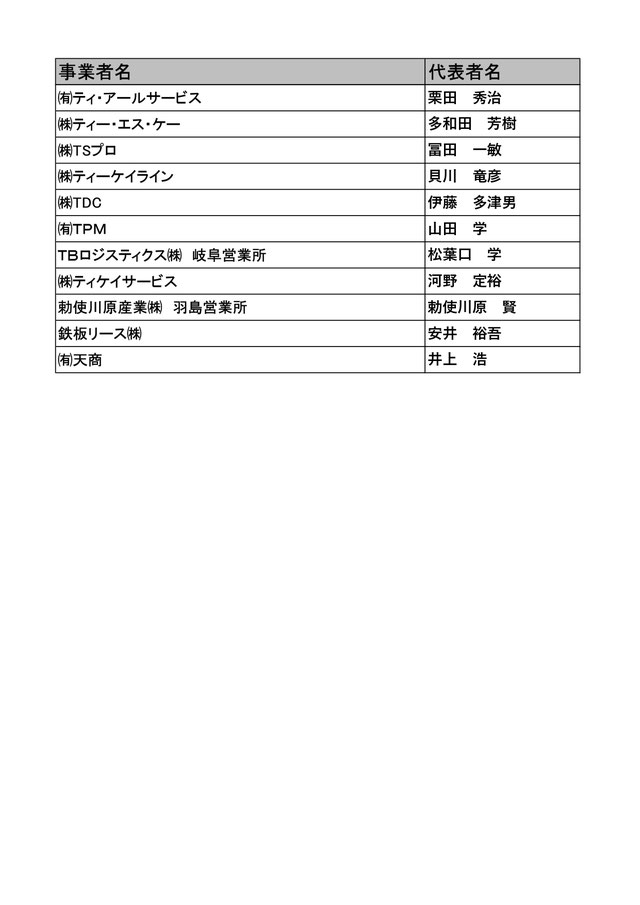 | 事業者名 | 代表者名 |
|---|---|
| ㈲ティ・アールサービス | 栗田　秀治 |
| ㈱ティー・エス・ケー | 多和田　芳樹 |
| ㈱TSプロ | 冨田　一敏 |
| ㈱ティーケイライン | 貝川　竜彦 |
| ㈱TDC | 伊藤　多津男 |
| ㈲TPM | 山田　学 |
| TBロジスティクス㈱　岐阜営業所 | 松葉口　学 |
| ㈱ティケイサービス | 河野　定裕 |
| 勅使川原産業㈱　羽島営業所 | 勅使川原　賢 |
| 鉄板リース㈱ | 安井　裕吾 |
| ㈲天商 | 井上　浩 |